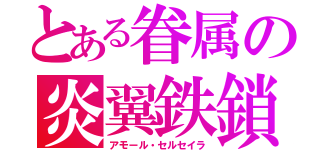 とある眷属の
炎翼鉄鎖
アモール・セルセイラ